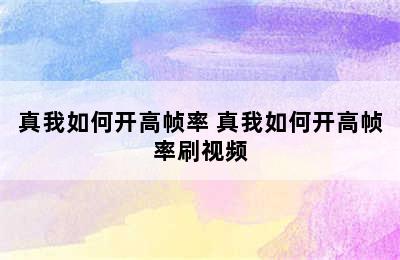 真我如何开高帧率 真我如何开高帧率刷视频